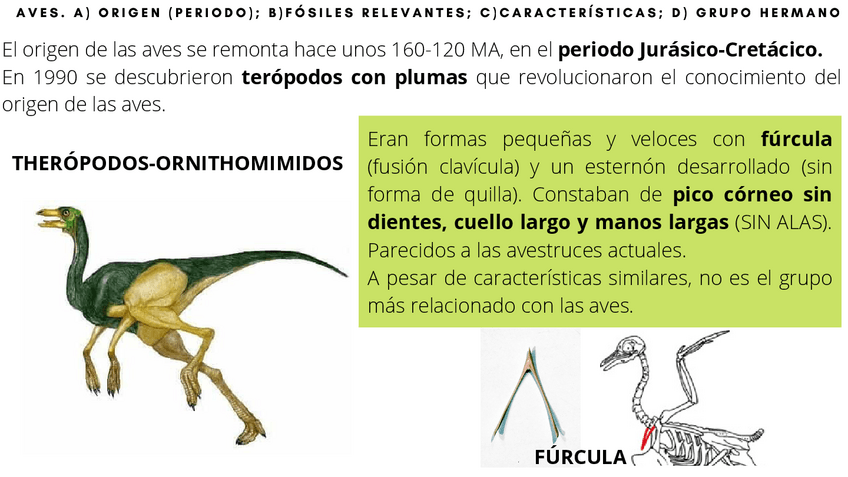 AVES. A) ORIGEN (PERIODO); B)FÓSILES RELEVANTES; C)CARACTERÍSTICAS; D) GRUPO HERMANO

El origen de las aves se remonta hace unos 160-120 MA, en el periodo Jurásico-Cretácico. En 1990 se descubrieron terópodos con plumas que revolucionaron el conocimiento del origen de las aves.

THERÓPODOS-ORNITHOMIMIDOS

Eran formas pequeñas y veloces con fúrcula (fusión clavícula) y un esternón desarrollado (sin forma de quilla). Constaban de pico córneo sin dientes, cuello largo y manos largas (SIN ALAS). Parecidos a las avestruces actuales.
A pesar de características similares, no es el grupo más relacionado con las aves.

FÚRCULA